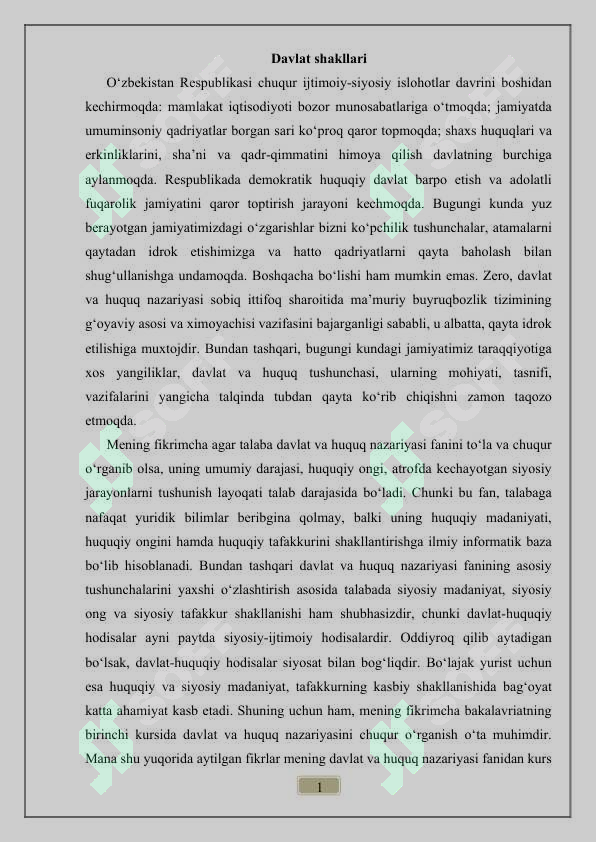 Davlat shakllari

O‘zbekistan Respublikasi chuqur ijtimoiy-siyosiy islohotlar davrini boshidan kechirmoqda: mamlakat iqtisodiyoti bozor munosabatlariga o‘tmoqda; jamiyatda umuminsoniy qadriyatlar borgan sari ko‘proq qaror topmoqda; shaxs huquqlari va erkinliklarini, sha’ni va qadr-qimmatini himoya qilish davlatning burchiga aylanmoqda. Respublikada demokratik huquqiy davlat barpo etish va adolatli fuqarolik jamiyatini qaror toptirish jarayoni kechmoqda. Bugungi kunda yuz berayotgan jamiyatimizdagi o‘zgarishlar bizni ko‘pchilik tushunchalar, atamalarni qaytadan idrok etishimizga va hatto qadriyatlarni qayta baholash bilan shug‘ullanishga undamoqda. Boshqacha bo‘lishi ham mumkin emas. Zero, davlat va huquq nazariyasi sobiq ittifoq sharoitida ma’muriy buyruqbozlik tizimining g‘oyaviy asosi va ximoyachisi vazifasini bajarganligi sababli, u albatta, qayta idrok etilishiga muxtojdir. Bundan tashqari, bugungi kundagi jamiyatimiz taraqqiyotiga xos yangiliklar, davlat va huquq tushunchasi, ularning mohiyati, tasnifi, vazifalarini yangicha talqinda tubdan qayta ko‘rib chiqishni zamon taqozo etmoqda.

Mening fikrimcha agar talaba davlat va huquq nazariyasi fanini to‘la va chuqur o‘rganib olsa, uning umumiy darajasi, huquqiy ongi, atrofda kechayotgan siyosiy jarayonlarni tushunish layoqati talab darajasida bo‘ladi. Chunki bu fan, talabaga nafaqat yuridik bilimlar beribgina qolmay, balki uning huquqiy madaniyati, huquqiy ongini hamda huquqiy tafakkurini shakllantirishga ilmiy informatik baza bo‘lib hisoblanadi. Bundan tashqari davlat va huquq nazariyasi fanining asosiy tushunchalarini yaxshi o‘zlashtirish asosida talabada siyosiy madaniyat, siyosiy ong va siyosiy tafakkur shakllanishi ham shubhasizdir, chunki davlat-huquqiy hodisalar ayni paytda siyosiy-ijtimoiy hodisalardir. Oddiyroq qilib aytadigan bo‘lsak, davlat-huquqiy hodisalar siyosat bilan bog‘liqdir. Bo‘lajak yurist uchun esa huquqiy va siyosiy madaniyat, tafakkurning kasbiy shakllanishida bag‘oyat katta ahamiyat kasb etadi. Shuning uchun ham, mening fikrimcha bakalavriatning birinchi kursida davlat va huquq nazariyasini chuqur o‘rganish o‘ta muhimdir. Mana shu yuqorida aytilgan fikrlar mening davlat va huquq nazariyasi fanidan kurs

1